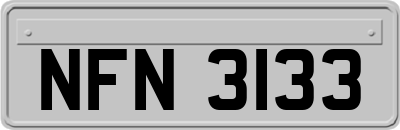 NFN 3133